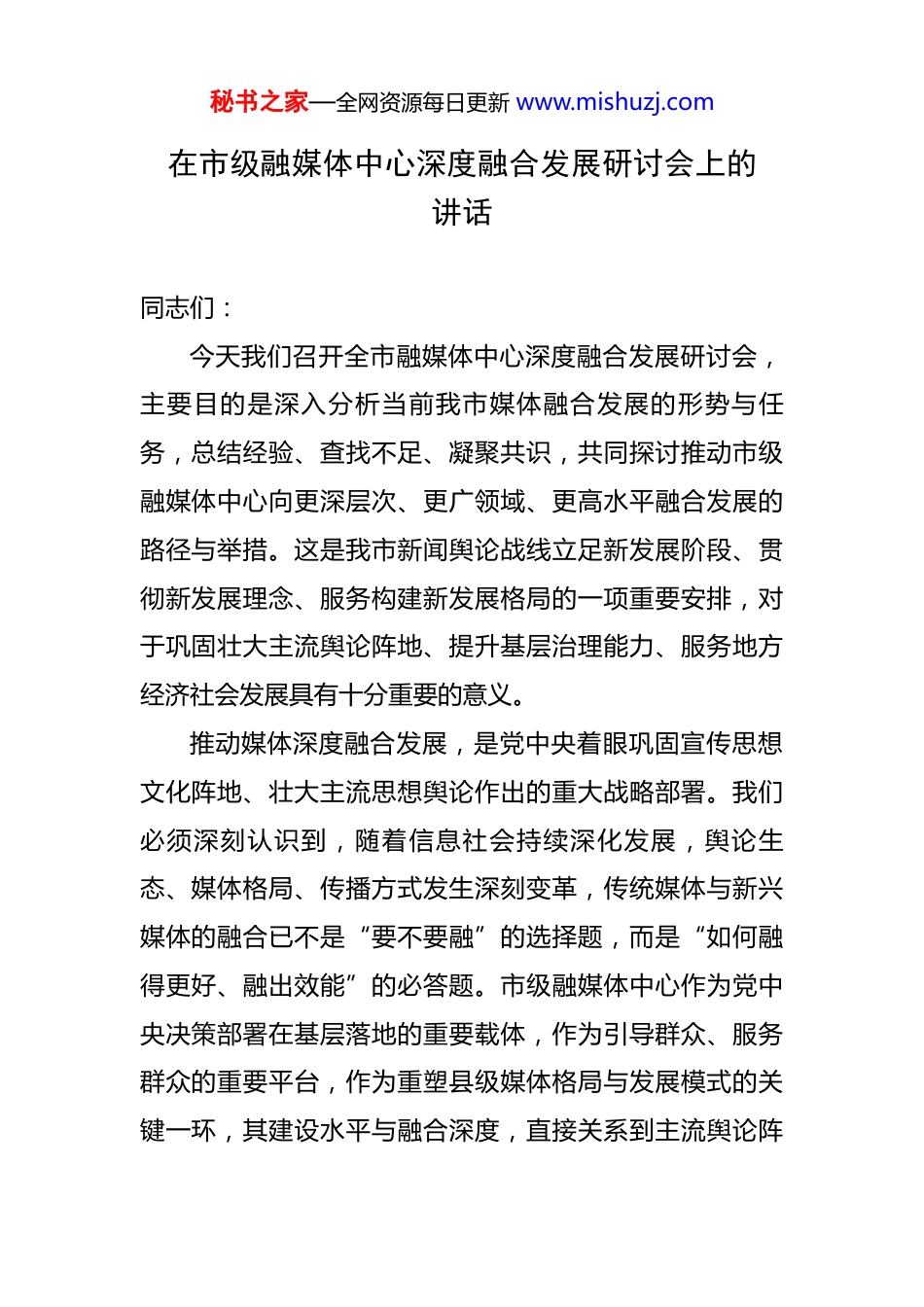 秘书之家—全网资源每日更新 www.mishuzj.com

在市级融媒体中心深度融合发展研讨会上的讲话

同志们：

今天我们召开全市融媒体中心深度融合发展研讨会，主要目的是深入分析当前我市媒体融合发展的形势与任务，总结经验、查找不足、凝聚共识，共同探讨推动市级融媒体中心向更深层次、更广领域、更高水平融合发展的路径与举措。这是我市新闻舆论战线立足新发展阶段、贯彻新发展理念、服务构建新发展格局的一项重要安排，对于巩固壮大主流舆论阵地、提升基层治理能力、服务地方经济社会发展具有十分重要的意义。

推动媒体深度融合发展，是党中央着眼巩固宣传思想文化阵地、壮大主流思想舆论作出的重大战略部署。我们必须深刻认识到，随着信息社会持续深化发展，舆论生态、媒体格局、传播方式发生深刻变革，传统媒体与新兴媒体的融合已不是“要不要融”的选择题，而是“如何融得更好、融出效能”的必答题。市级融媒体中心作为党中央决策部署在基层落地的重要载体，作为引导群众、服务群众的重要平台，作为重塑县级媒体格局与发展模式的关键一环，其建设水平与融合深度，直接关系到主流舆论阵